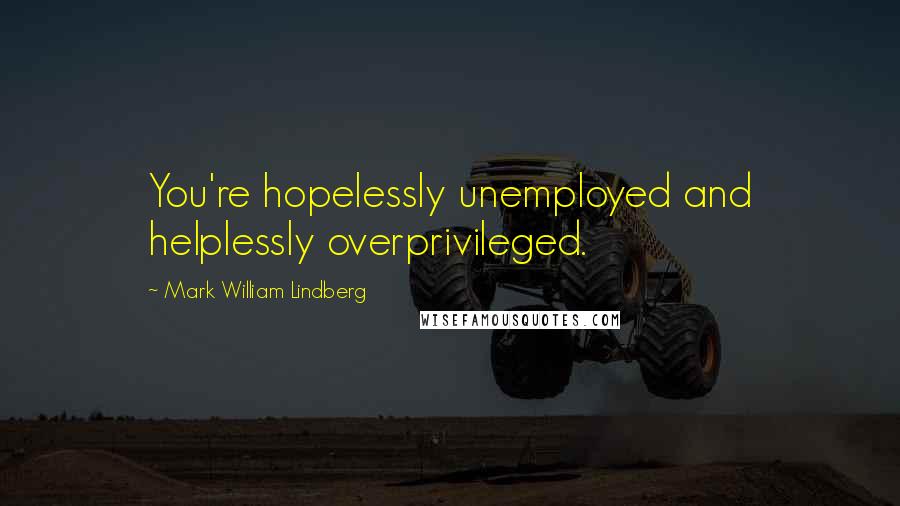 You're hopelessly unemployed and helplessly overprivileged.

~ Mark William Lindberg

WISEFAMOUSQUOTES.COM